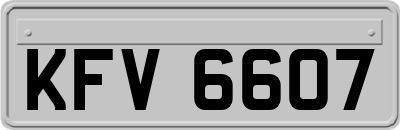 KFV 6607